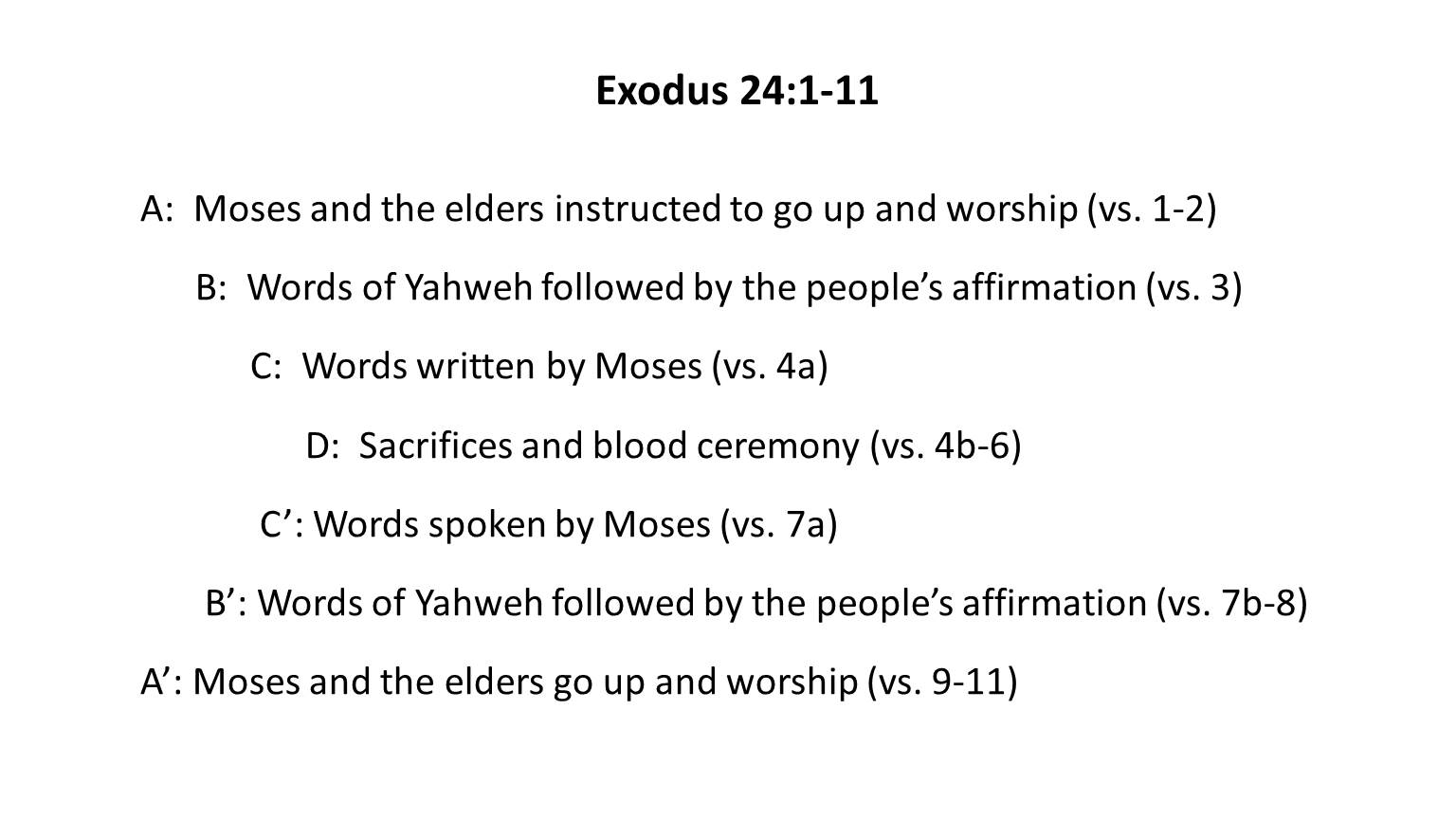 Exodus 24:1-11

A: Moses and the elders instructed to go up and worship (vs. 1-2)

B: Words of Yahweh followed by the people's affirmation (vs. 3)

C: Words written by Moses (vs. 4a)

D: Sacrifices and blood ceremony (vs. 4b-6)

C': Words spoken by Moses (vs. 7a)

B': Words of Yahweh followed by the people's affirmation (vs. 7b-8)

A': Moses and the elders go up and worship (vs. 9-11)